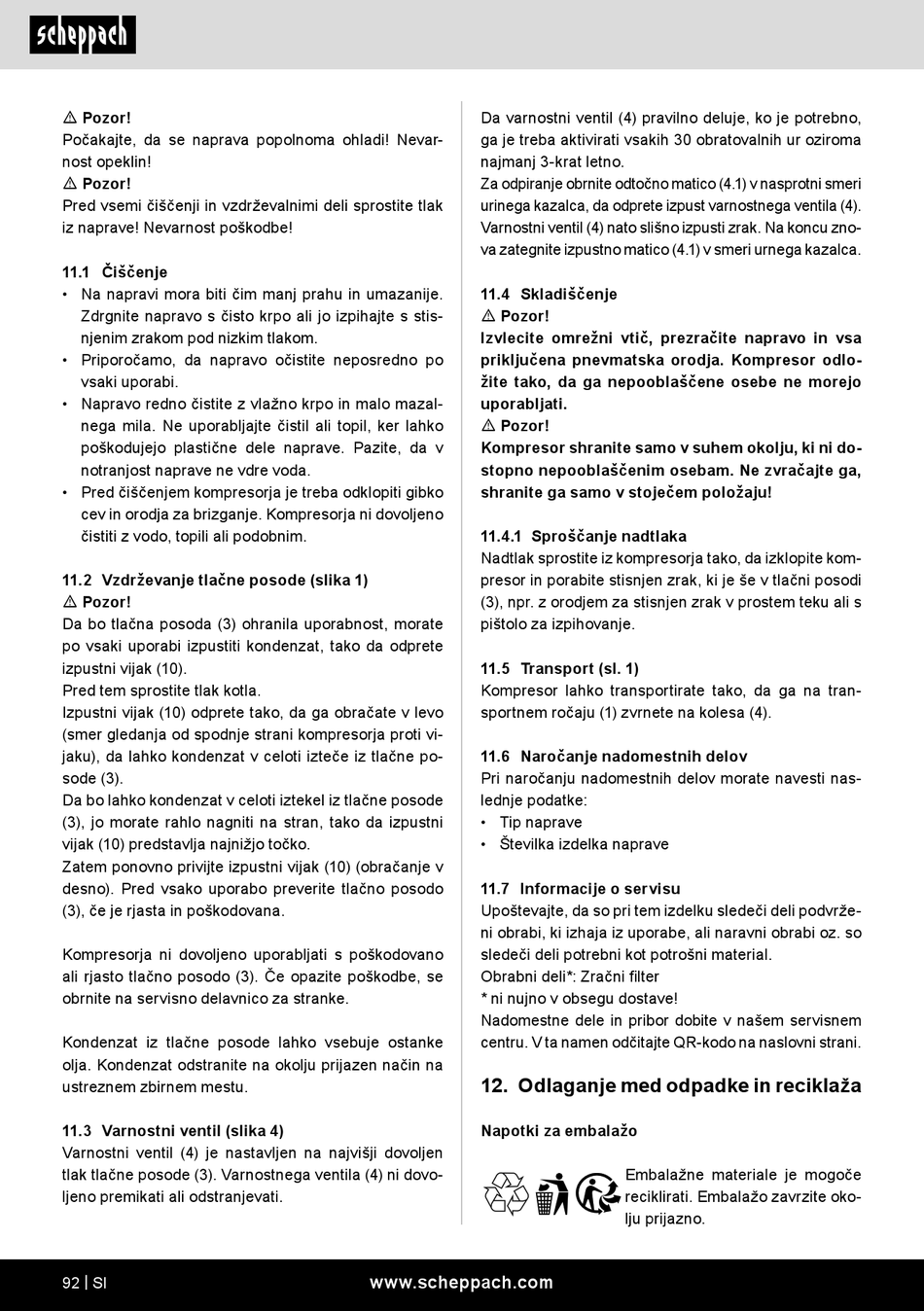 scheppach

⚠ Pozor!
Počakajte, da se naprava popolnoma ohladi! Nevarnost opeklin!
⚠ Pozor!
Pred vsemi čiščenji in vzdrževalnimi deli sprostite tlak iz naprave! Nevarnost poškodbe!

11.1 Čiščenje
• Na napravi mora biti čim manj prahu in umazanije. Zdrgnite napravo s čisto krpo ali jo izpihajte s stisnjenim zrakom pod nizkim tlakom.
• Priporočamo, da napravo očistite neposredno po vsaki uporabi.
• Napravo redno čistite z vlažno krpo in malo mazalnega mila. Ne uporabljajte čistil ali topil, ker lahko poškodujejo plastične dele naprave. Pazite, da v notranjost naprave ne vdre voda.
• Pred čiščenjem kompresorja je treba odklopiti gibko cev in orodja za brizganje. Kompresorja ni dovoljeno čistiti z vodo, topili ali podobnim.

11.2 Vzdrževanje tlačne posode (slika 1)
⚠ Pozor!
Da bo tlačna posoda (3) ohranila uporabnost, morate po vsaki uporabi izpustiti kondenzat, tako da odprete izpustni vijak (10).
Pred tem sprostite tlak kotla.
Izpustni vijak (10) odprete tako, da ga obračate v levo (smer gledanja od spodnje strani kompresorja proti vijaku), da lahko kondenzat v celoti izteče iz tlačne posode (3).
Da bo lahko kondenzat v celoti iztekel iz tlačne posode (3), jo morate rahlo nagniti na stran, tako da izpustni vijak (10) predstavlja najnižjo točko.
Zatem ponovno privijte izpustni vijak (10) (obračanje v desno). Pred vsako uporabo preverite tlačno posodo (3), če je rjasta in poškodovana.

Kompresorja ni dovoljeno uporabljati s poškodovano ali rjasto tlačno posodo (3). Če opazite poškodbe, se obrnite na servisno delavnico za stranke.

Kondenzat iz tlačne posode lahko vsebuje ostanke olja. Kondenzat odstranite na okolju prijazen način na ustreznem zbirnem mestu.

11.3 Varnostni ventil (slika 4)
Varnostni ventil (4) je nastavljen na najvišji dovoljen tlak tlačne posode (3). Varnostnega ventila (4) ni dovoljeno premikati ali odstranjevati.

Da varnostni ventil (4) pravilno deluje, ko je potrebno, ga je treba aktivirati vsakih 30 obratovalnih ur oziroma najmanj 3-krat letno.
Za odpiranje obrnite odtočno matico (4.1) v nasprotni smeri urinega kazalca, da odprete izpust varnostnega ventila (4). Varnostni ventil (4) nato slišno izpusti zrak. Na koncu znova zategnite izpustno matico (4.1) v smeri urnega kazalca.

11.4 Skladiščenje
⚠ Pozor!
Izvlecite omrežni vtič, prezračite napravo in vsa priključena pnevmatska orodja. Kompresor odložite tako, da ga nepooblaščene osebe ne morejo uporabljati.
⚠ Pozor!
Kompresor shranite samo v suhem okolju, ki ni dostopno nepooblaščenim osebam. Ne zvračajte ga, shranite ga samo v stoječem položaju!

11.4.1 Sproščanje nadtlaka
Nadtlak sprostite iz kompresorja tako, da izklopite kompresor in porabite stisnjen zrak, ki je še v tlačni posodi (3), npr. z orodjem za stisnjen zrak v prostem teku ali s pištolo za izpihovanje.

11.5 Transport (sl. 1)
Kompresor lahko transportirate tako, da ga na transportnem ročaju (1) zvrnete na kolesa (4).

11.6 Naročanje nadomestnih delov
Pri naročanju nadomestnih delov morate navesti naslednje podatke:
• Tip naprave
• Številka izdelka naprave

11.7 Informacije o servisu
Upoštevajte, da so pri tem izdelku sledeči deli podvrženi obrabi, ki izhaja iz uporabe, ali naravni obrabi oz. so sledeči deli potrebni kot potrošni material.
Obrabni deli*: Zračni filter
* ni nujno v obsegu dostave!
Nadomestne dele in pribor dobite v našem servisnem centru. V ta namen odčitajte QR-kodo na naslovni strani.

12. Odlaganje med odpadke in reciklaža

Napotki za embalažo

Embalažne materiale je mogoče reciklirati. Embalažo zavrzite okolju prijazno.

92 | SI www.scheppach.com